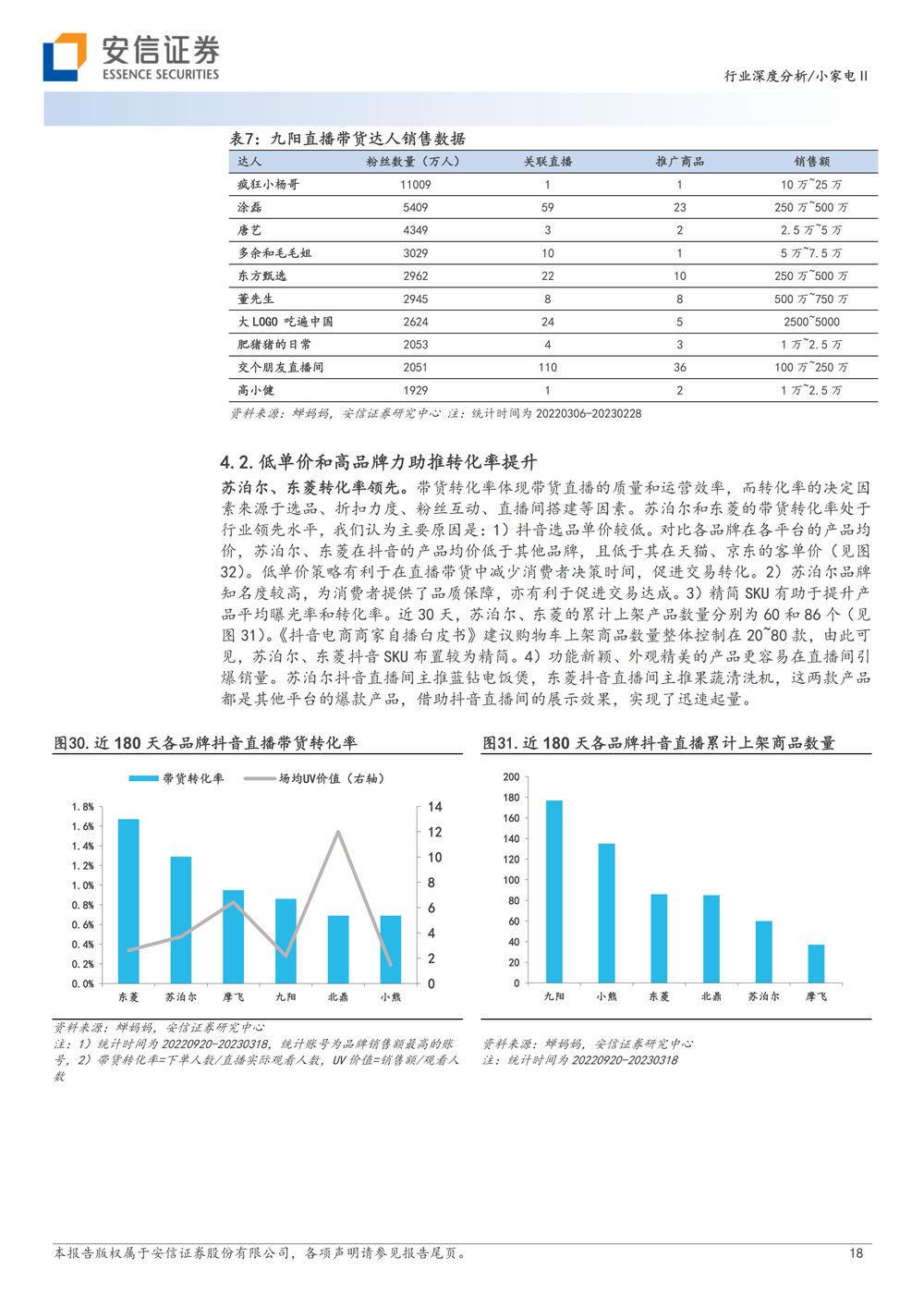 安信证券
ESSENCE SECURITIES

行业深度分析/小家电 II

表7：九阳直播带货达人销售数据

| 达人 | 粉丝数量（万人） | 关联直播 | 推广商品 | 销售额 |
|---|---|---|---|---|
| 疯狂小杨哥 | 11009 | 1 | 1 | 10 万~25 万 |
| 涂磊 | 5409 | 59 | 23 | 250 万~500 万 |
| 唐艺 | 4349 | 3 | 2 | 2.5 万~5 万 |
| 多余和毛毛姐 | 3029 | 10 | 1 | 5 万~7.5 万 |
| 东方甄选 | 2962 | 22 | 10 | 250 万~500 万 |
| 董先生 | 2945 | 8 | 8 | 500 万~750 万 |
| 大 LOGO 吃遍中国 | 2624 | 24 | 5 | 2500~5000 |
| 肥猪猪的日常 | 2053 | 4 | 3 | 1 万~2.5 万 |
| 交个朋友直播间 | 2051 | 110 | 36 | 100 万~250 万 |
| 高小健 | 1929 | 1 | 2 | 1 万~2.5 万 |

资料来源：蝉妈妈，安信证券研究中心 注：统计时间为 20220306-20230228

4.2. 低单价和高品牌力助推转化率提升

苏泊尔、东菱转化率领先。带货转化率体现带货直播的质量和运营效率，而转化率的决定因素来源于选品、折扣力度、粉丝互动、直播间搭建等因素。苏泊尔和东菱的带货转化率处于行业领先水平，我们认为主要原因是：1）抖音选品单价较低。对比各品牌在各平台的产品均价，苏泊尔、东菱在抖音的产品均价低于其他品牌，且低于其在天猫、京东的客单价（见图32）。低单价策略有利于在直播带货中减少消费者决策时间，促进交易转化。2）苏泊尔品牌知名度较高，为消费者提供了品质保障，亦有利于促进交易达成。3）精简 SKU 有助于提升产品平均曝光率和转化率。近 30 天，苏泊尔、东菱的累计上架产品数量分别为 60 和 86 个（见图 31）。《抖音电商商家自播白皮书》建议购物车上架商品数量整体控制在 20~80 款，由此可见，苏泊尔、东菱抖音 SKU 布置较为精简。4）功能新颖、外观精美的产品更容易在直播间引爆销量。苏泊尔抖音直播间主推蓝钻电饭煲，东菱抖音直播间主推果蔬清洗机，这两款产品都是其他平台的爆款产品，借助抖音直播间的展示效果，实现了迅速起量。

图30. 近 180 天各品牌抖音直播带货转化率

带货转化率 场均UV价值（右轴）

1.8% 1.6% 1.4% 1.2% 1.0% 0.8% 0.6% 0.4% 0.2% 0.0%
14 12 10 8 6 4 2 0
东菱 苏泊尔 摩飞 九阳 北鼎 小熊

资料来源：蝉妈妈，安信证券研究中心
注：1）统计时间为 20220920-20230318，统计账号为品牌销售额最高的账号，2）带货转化率=下单人数/直播实际观看人数，UV 价值=销售额/观看人数

图31. 近 180 天各品牌抖音直播累计上架商品数量

200 180 160 140 120 100 80 60 40 20 0
九阳 小熊 东菱 北鼎 苏泊尔 摩飞

资料来源：蝉妈妈，安信证券研究中心
注：统计时间为 20220920-20230318

本报告版权属于安信证券股份有限公司，各项声明请参见报告尾页。

18